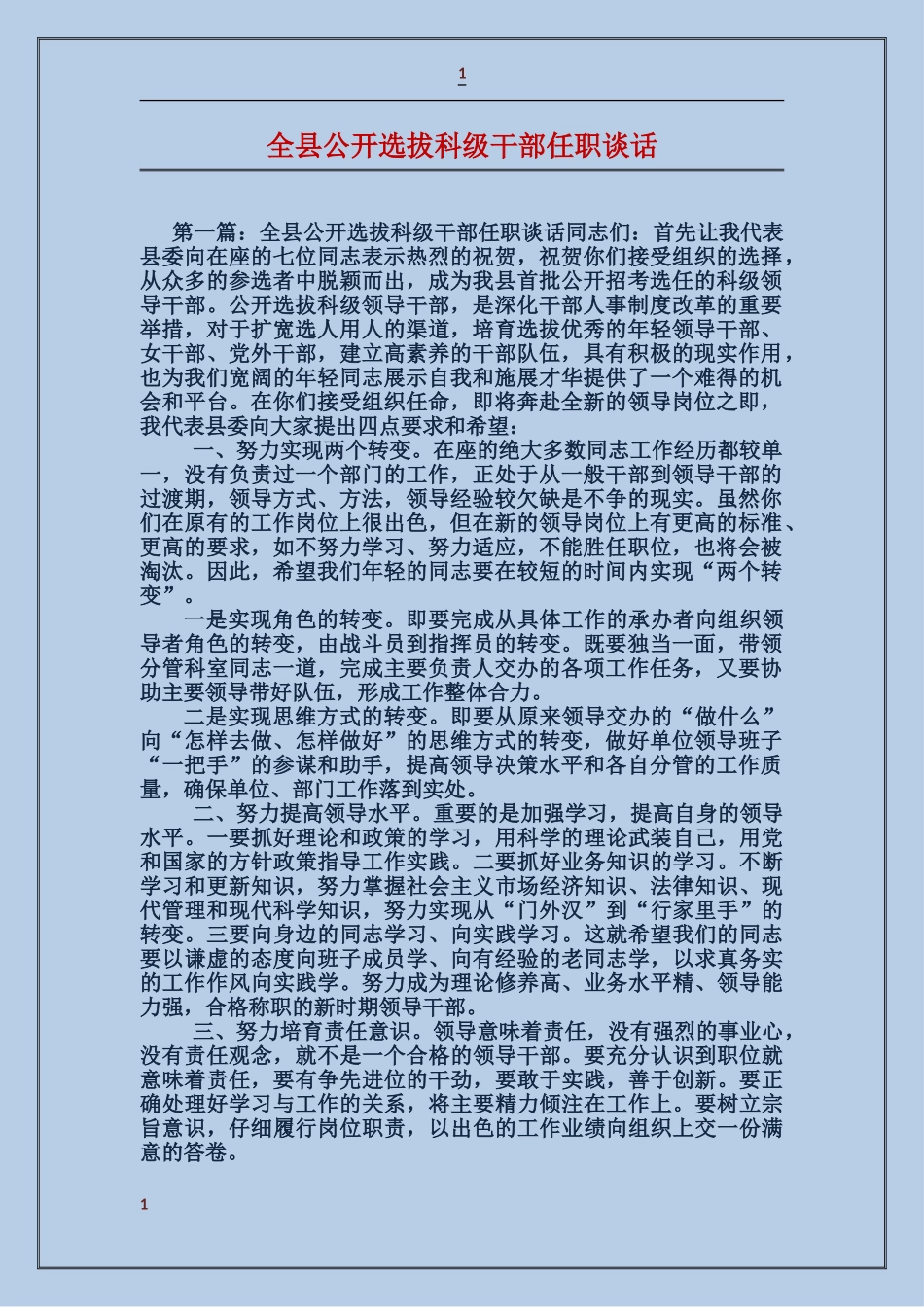 1

全县公开选拔科级干部任职谈话

第一篇：全县公开选拔科级干部任职谈话同志们：首先让我代表县委向在座的七位同志表示热烈的祝贺，祝贺你们接受组织的选择，从众多的参选者中脱颖而出，成为我县首批公开招考选任的科级领导干部。公开选拔科级领导干部，是深化干部人事制度改革的重要举措，对于扩宽选人用人的渠道，培育选拔优秀的年轻领导干部、女干部、党外干部，建立高素养的干部队伍，具有积极的现实作用，也为我们宽阔的年轻同志展示自我和施展才华提供了一个难得的机会和平台。在你们接受组织任命，即将奔赴全新的领导岗位之即，我代表县委向大家提出四点要求和希望：

一、努力实现两个转变。在座的绝大多数同志工作经历都较单一，没有负责过一个部门的工作，正处于从一般干部到领导干部的过渡期，领导方式、方法，领导经验较欠缺是不争的现实。虽然你们在原有的工作岗位上很出色，但在新的领导岗位上有更高的标准、更高的要求，如不努力学习、努力适应，不能胜任职位，也将会被淘汰。因此，希望我们年轻的同志要在较短的时间内实现“两个转变”。

一是实现角色的转变。即要完成从具体工作的承办者向组织领导者角色的转变，由战斗员到指挥员的转变。既要独当一面，带领分管科室同志一道，完成主要负责人交办的各项工作任务，又要协助主要领导带好队伍，形成工作整体合力。

二是实现思维方式的转变。即要从原来领导交办的“做什么”向“怎样去做、怎样做好”的思维方式的转变，做好单位领导班子“一把手”的参谋和助手，提高领导决策水平和各自分管的工作质量，确保单位、部门工作落到实处。

二、努力提高领导水平。重要的是加强学习，提高自身的领导水平。一要抓好理论和政策的学习，用科学的理论武装自己，用党和国家的方针政策指导工作实践。二要抓好业务知识的学习。不断学习和更新知识，努力掌握社会主义市场经济知识、法律知识、现代管理和现代科学知识，努力实现从“门外汉”到“行家里手”的转变。三要向身边的同志学习、向实践学习。这就希望我们的同志要以谦虚的态度向班子成员学、向有经验的老同志学，以求真务实的工作作风向实践学。努力成为理论修养高、业务水平精、领导能力强，合格称职的新时期领导干部。

三、努力培育责任意识。领导意味着责任，没有强烈的事业心，没有责任观念，就不是一个合格的领导干部。要充分认识到职位就意味着责任，要有争先进位的干劲，要敢于实践，善于创新。要正确处理好学习与工作的关系，将主要精力倾注在工作上。要树立宗旨意识，仔细履行岗位职责，以出色的工作业绩向组织上交一份满意的答卷。

1